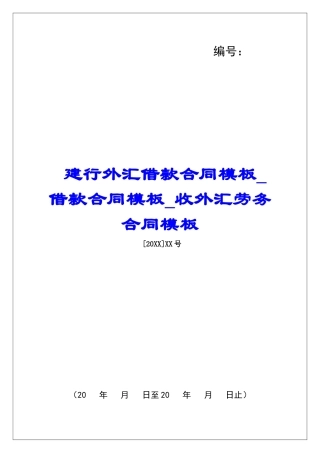 编号：

建行外汇借款合同模板_借款合同模板_收外汇劳务合同模板

[20XX]XX号

（20 年 月 日至20 年 月 日止）